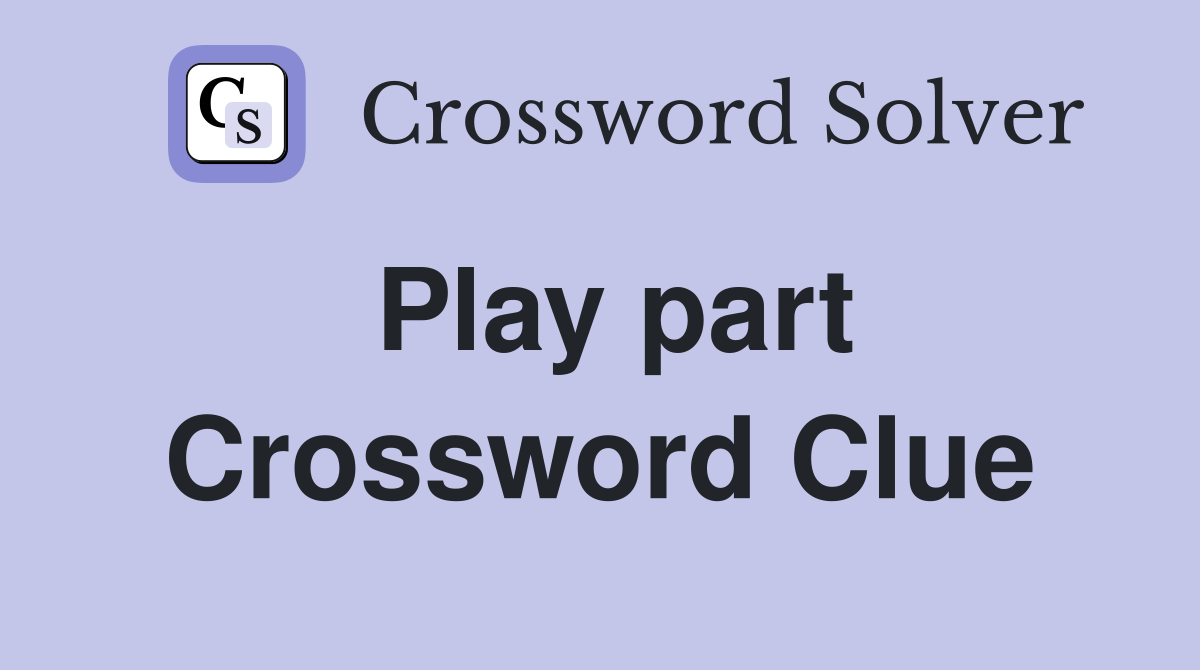 CS Crossword Solver

Play part
Crossword Clue